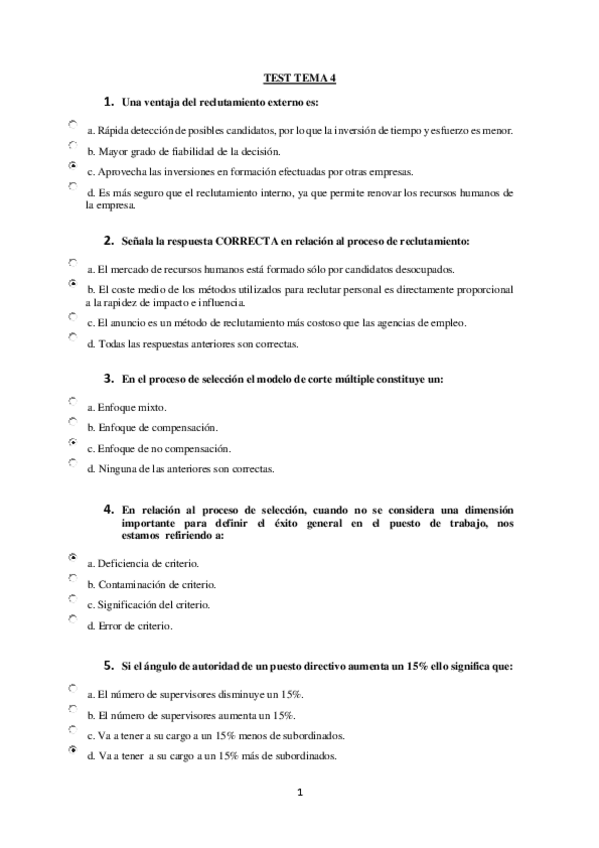 TEST TEMA 4

1. Una ventaja del reclutamiento externo es:

a. Rápida detección de posibles candidatos, por lo que la inversión de tiempo y esfuerzo es menor.

b. Mayor grado de fiabilidad de la decisión.

c. Aprovecha las inversiones en formación efectuadas por otras empresas.

d. Es más seguro que el reclutamiento interno, ya que permite renovar los recursos humanos de la empresa.

2. Señala la respuesta CORRECTA en relación al proceso de reclutamiento:

a. El mercado de recursos humanos está formado sólo por candidatos desocupados.

b. El coste medio de los métodos utilizados para reclutar personal es directamente proporcional a la rapidez de impacto e influencia.

c. El anuncio es un método de reclutamiento más costoso que las agencias de empleo.

d. Todas las respuestas anteriores son correctas.

3. En el proceso de selección el modelo de corte múltiple constituye un:

a. Enfoque mixto.

b. Enfoque de compensación.

c. Enfoque de no compensación.

d. Ninguna de las anteriores son correctas.

4. En relación al proceso de selección, cuando no se considera una dimensión importante para definir el éxito general en el puesto de trabajo, nos estamos refiriendo a:

a. Deficiencia de criterio.

b. Contaminación de criterio.

c. Significación del criterio.

d. Error de criterio.

5. Si el ángulo de autoridad de un puesto directivo aumenta un 15% ello significa que:

a. El número de supervisores disminuye un 15%.

b. El número de supervisores aumenta un 15%.

c. Va a tener a su cargo a un 15% menos de subordinados.

d. Va a tener a su cargo a un 15% más de subordinados.

1